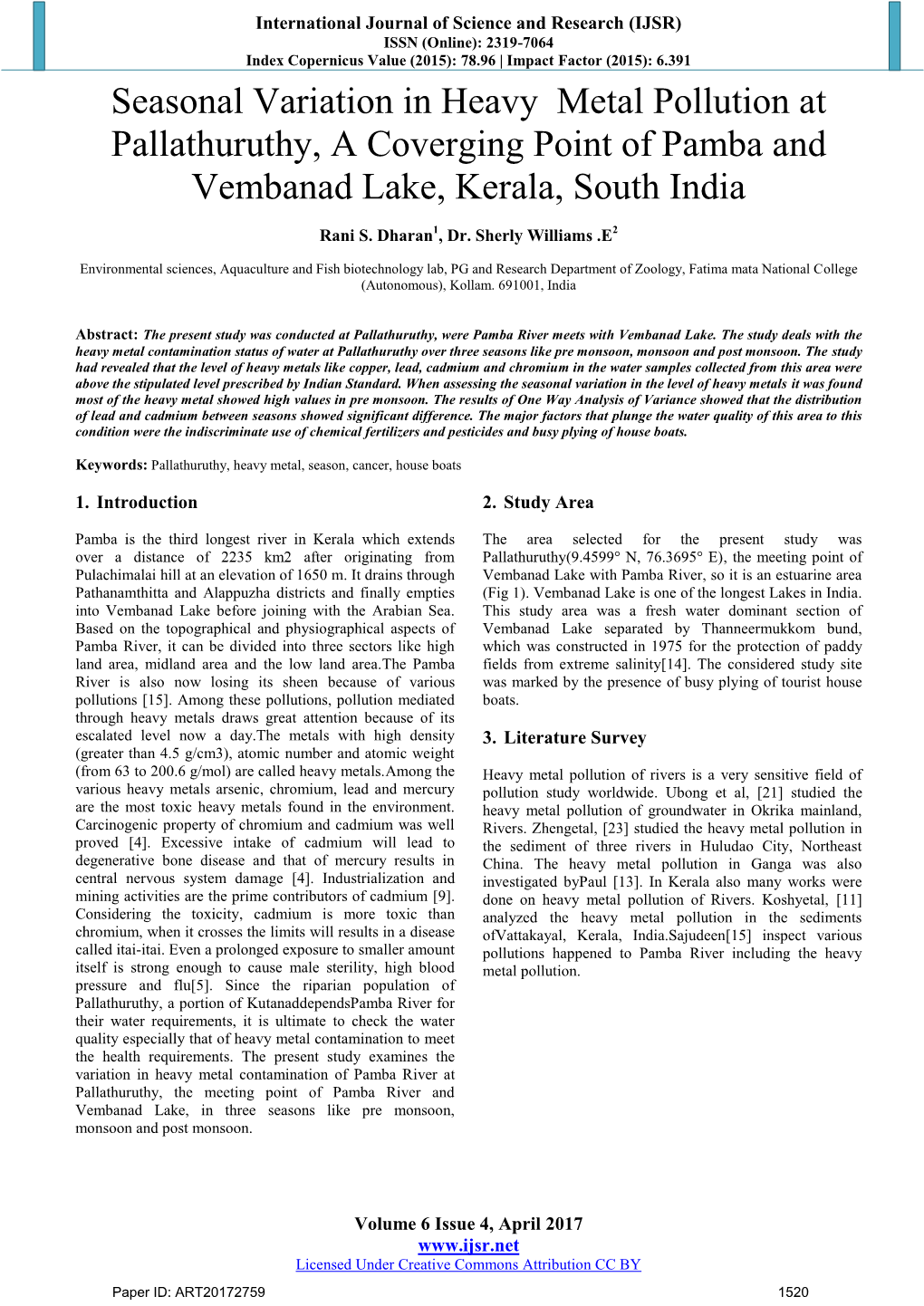 International Journal of Science and Research (IJSR)
ISSN (Online): 2319-7064
Index Copernicus Value (2015): 78.96 | Impact Factor (2015): 6.391

Seasonal Variation in Heavy Metal Pollution at Pallathuruthy, A Coverging Point of Pamba and Vembanad Lake, Kerala, South India

Rani S. Dharan$^1$, Dr. Sherly Williams .E$^2$

Environmental sciences, Aquaculture and Fish biotechnology lab, PG and Research Department of Zoology, Fatima mata National College (Autonomous), Kollam. 691001, India

Abstract: The present study was conducted at Pallathuruthy, were Pamba River meets with Vembanad Lake. The study deals with the heavy metal contamination status of water at Pallathuruthy over three seasons like pre monsoon, monsoon and post monsoon. The study had revealed that the level of heavy metals like copper, lead, cadmium and chromium in the water samples collected from this area were above the stipulated level prescribed by Indian Standard. When assessing the seasonal variation in the level of heavy metals it was found most of the heavy metal showed high values in pre monsoon. The results of One Way Analysis of Variance showed that the distribution of lead and cadmium between seasons showed significant difference. The major factors that plunge the water quality of this area to this condition were the indiscriminate use of chemical fertilizers and pesticides and busy plying of house boats.

Keywords: Pallathuruthy, heavy metal, season, cancer, house boats

1. Introduction

Pamba is the third longest river in Kerala which extends over a distance of 2235 km2 after originating from Pulachimalai hill at an elevation of 1650 m. It drains through Pathanamthitta and Alappuzha districts and finally empties into Vembanad Lake before joining with the Arabian Sea. Based on the topographical and physiographical aspects of Pamba River, it can be divided into three sectors like high land area, midland area and the low land area.The Pamba River is also now losing its sheen because of various pollutions [15]. Among these pollutions, pollution mediated through heavy metals draws great attention because of its escalated level now a day.The metals with high density (greater than 4.5 g/cm3), atomic number and atomic weight (from 63 to 200.6 g/mol) are called heavy metals.Among the various heavy metals arsenic, chromium, lead and mercury are the most toxic heavy metals found in the environment. Carcinogenic property of chromium and cadmium was well proved [4]. Excessive intake of cadmium will lead to degenerative bone disease and that of mercury results in central nervous system damage [4]. Industrialization and mining activities are the prime contributors of cadmium [9]. Considering the toxicity, cadmium is more toxic than chromium, when it crosses the limits will results in a disease called itai-itai. Even a prolonged exposure to smaller amount itself is strong enough to cause male sterility, high blood pressure and flu[5]. Since the riparian population of Pallathuruthy, a portion of KutanaddependsPamba River for their water requirements, it is ultimate to check the water quality especially that of heavy metal contamination to meet the health requirements. The present study examines the variation in heavy metal contamination of Pamba River at Pallathuruthy, the meeting point of Pamba River and Vembanad Lake, in three seasons like pre monsoon, monsoon and post monsoon.

2. Study Area

The area selected for the present study was Pallathuruthy(9.4599° N, 76.3695° E), the meeting point of Vembanad Lake with Pamba River, so it is an estuarine area (Fig 1). Vembanad Lake is one of the longest Lakes in India. This study area was a fresh water dominant section of Vembanad Lake separated by Thanneermukkom bund, which was constructed in 1975 for the protection of paddy fields from extreme salinity[14]. The considered study site was marked by the presence of busy plying of tourist house boats.

3. Literature Survey

Heavy metal pollution of rivers is a very sensitive field of pollution study worldwide. Ubong et al, [21] studied the heavy metal pollution of groundwater in Okrika mainland, Rivers. Zhengetal, [23] studied the heavy metal pollution in the sediment of three rivers in Huludao City, Northeast China. The heavy metal pollution in Ganga was also investigated byPaul [13]. In Kerala also many works were done on heavy metal pollution of Rivers. Koshyetal, [11] analyzed the heavy metal pollution in the sediments ofVattakayal, Kerala, India.Sajudeen[15] inspect various pollutions happened to Pamba River including the heavy metal pollution.

Volume 6 Issue 4, April 2017
www.ijsr.net
Licensed Under Creative Commons Attribution CC BY

Paper ID: ART20172759
1520